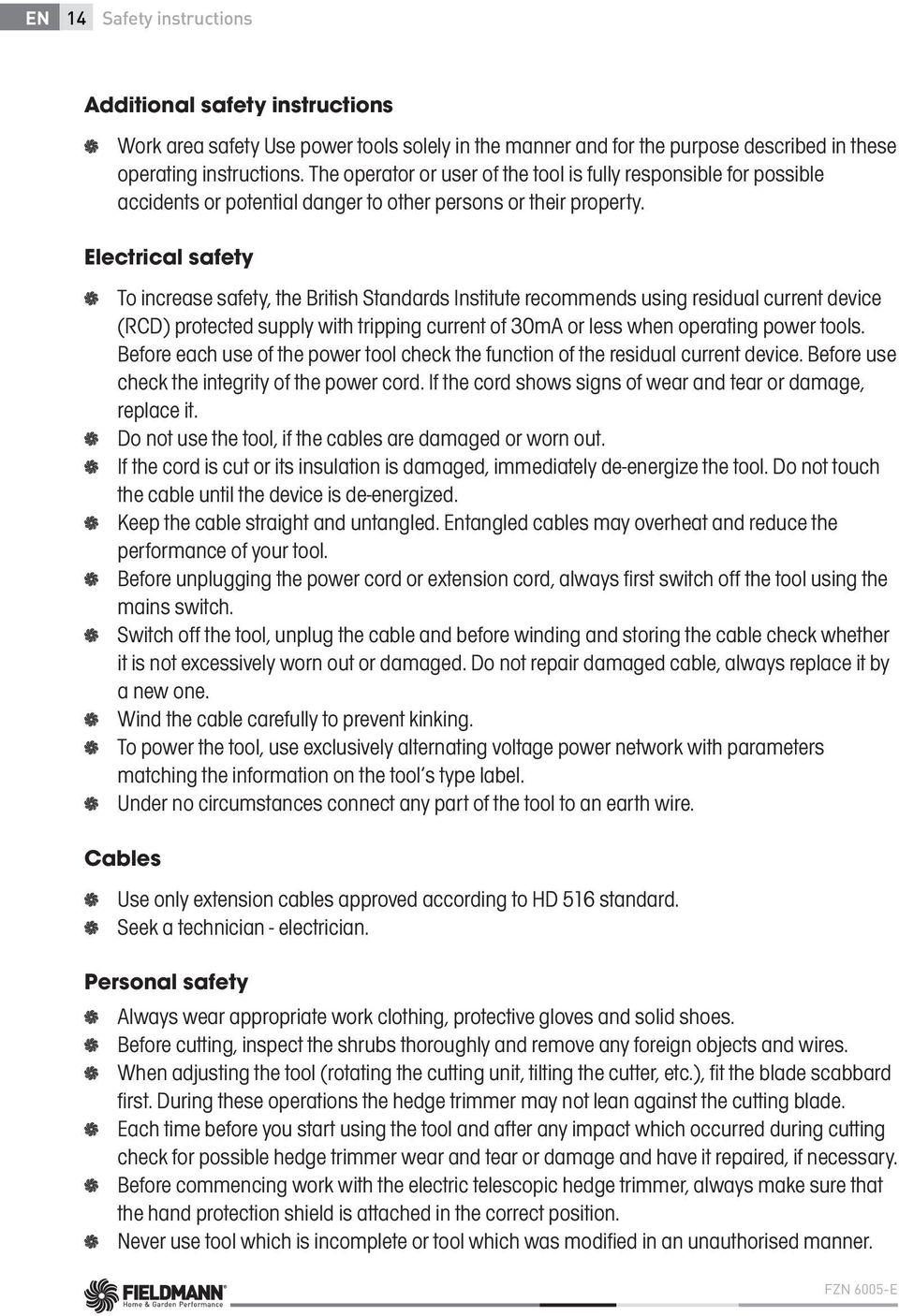 EN 14 Safety instructions

Additional safety instructions

Work area safety Use power tools solely in the manner and for the purpose described in these operating instructions. The operator or user of the tool is fully responsible for possible accidents or potential danger to other persons or their property.

Electrical safety

To increase safety, the British Standards Institute recommends using residual current device (RCD) protected supply with tripping current of 30mA or less when operating power tools. Before each use of the power tool check the function of the residual current device. Before use check the integrity of the power cord. If the cord shows signs of wear and tear or damage, replace it.
Do not use the tool, if the cables are damaged or worn out.
If the cord is cut or its insulation is damaged, immediately de-energize the tool. Do not touch the cable until the device is de-energized.
Keep the cable straight and untangled. Entangled cables may overheat and reduce the performance of your tool.
Before unplugging the power cord or extension cord, always first switch off the tool using the mains switch.
Switch off the tool, unplug the cable and before winding and storing the cable check whether it is not excessively worn out or damaged. Do not repair damaged cable, always replace it by a new one.
Wind the cable carefully to prevent kinking.
To power the tool, use exclusively alternating voltage power network with parameters matching the information on the tool's type label.
Under no circumstances connect any part of the tool to an earth wire.

Cables

Use only extension cables approved according to HD 516 standard.
Seek a technician - electrician.

Personal safety

Always wear appropriate work clothing, protective gloves and solid shoes.
Before cutting, inspect the shrubs thoroughly and remove any foreign objects and wires.
When adjusting the tool (rotating the cutting unit, tilting the cutter, etc.), fit the blade scabbard first. During these operations the hedge trimmer may not lean against the cutting blade.
Each time before you start using the tool and after any impact which occurred during cutting check for possible hedge trimmer wear and tear or damage and have it repaired, if necessary.
Before commencing work with the electric telescopic hedge trimmer, always make sure that the hand protection shield is attached in the correct position.
Never use tool which is incomplete or tool which was modified in an unauthorised manner.

FIELDMANN Home & Garden Performance

FZN 6005-E